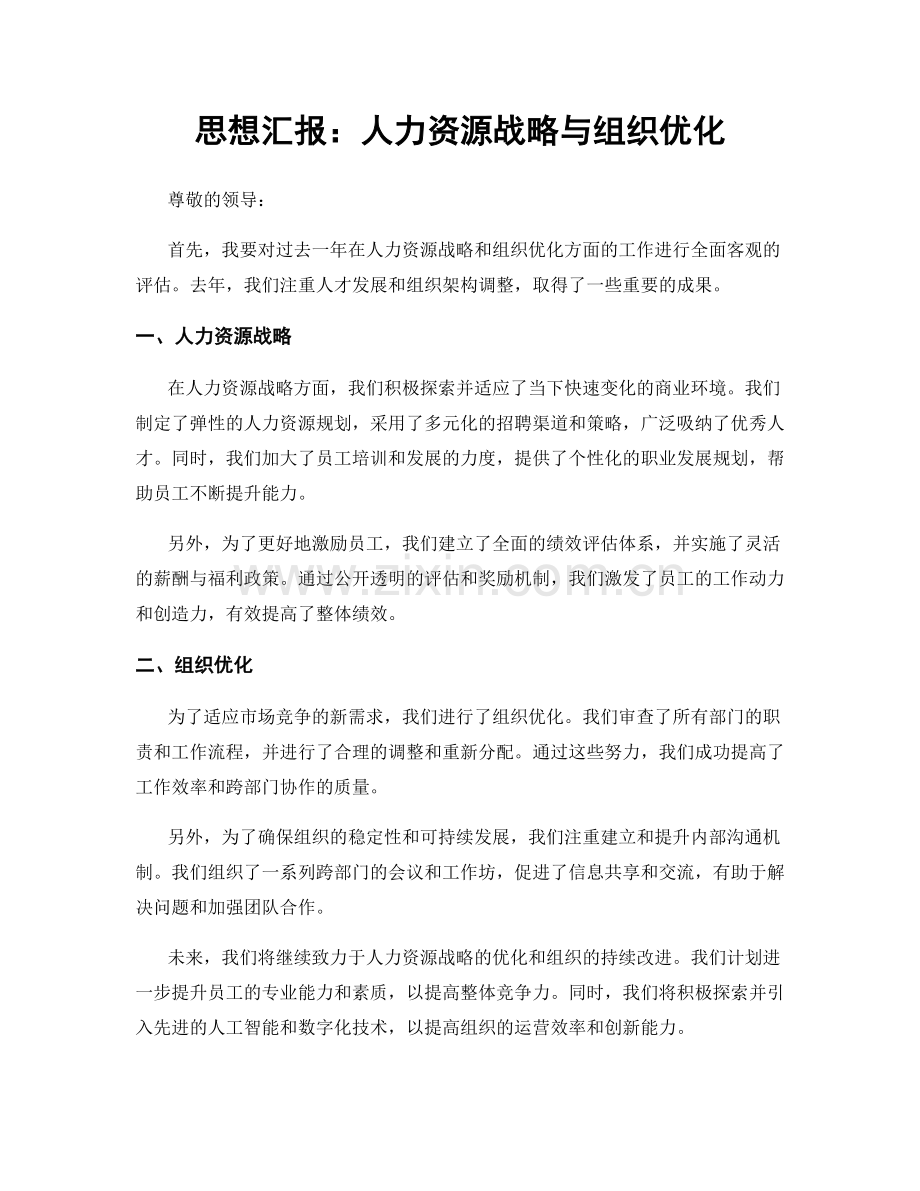 思想汇报：人力资源战略与组织优化

尊敬的领导：

首先，我要对过去一年在人力资源战略和组织优化方面的工作进行全面客观的评估。去年，我们注重人才发展和组织架构调整，取得了一些重要的成果。

一、人力资源战略

在人力资源战略方面，我们积极探索并适应了当下快速变化的商业环境。我们制定了弹性的人力资源规划，采用了多元化的招聘渠道和策略，广泛吸纳了优秀人才。同时，我们加大了员工培训和发展的力度，提供了个性化的职业发展规划，帮助员工不断提升能力。

另外，为了更好地激励员工，我们建立了全面的绩效评估体系，并实施了灵活的薪酬与福利政策。通过公开透明的评估和奖励机制，我们激发了员工的工作动力和创造力，有效提高了整体绩效。

二、组织优化

为了适应市场竞争的新需求，我们进行了组织优化。我们审查了所有部门的职责和工作流程，并进行了合理的调整和重新分配。通过这些努力，我们成功提高了工作效率和跨部门协作的质量。

另外，为了确保组织的稳定性和可持续发展，我们注重建立和提升内部沟通机制。我们组织了一系列跨部门的会议和工作坊，促进了信息共享和交流，有助于解决问题和加强团队合作。

未来，我们将继续致力于人力资源战略的优化和组织的持续改进。我们计划进一步提升员工的专业能力和素质，以提高整体竞争力。同时，我们将积极探索并引入先进的人工智能和数字化技术，以提高组织的运营效率和创新能力。

www.zixin.com.cn